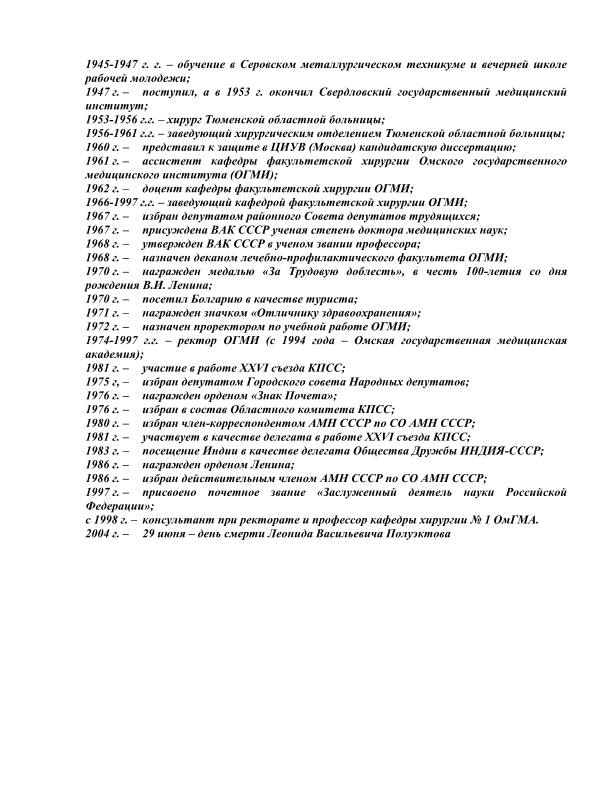 1945-1947 г. г. – обучение в Серовском металлургическом техникуме и вечерней школе рабочей молодежи;
1947 г. – поступил, а в 1953 г. окончил Свердловский государственный медицинский институт;
1953-1956 г.г. – хирург Тюменской областной больницы;
1956-1961 г.г. – заведующий хирургическим отделением Тюменской областной больницы;
1960 г. – представил к защите в ЦИУВ (Москва) кандидатскую диссертацию;
1961 г. – ассистент кафедры факультетской хирургии Омского государственного медицинского института (ОГМИ);
1962 г. – доцент кафедры факультетской хирургии ОГМИ;
1966-1997 г.г. – заведующий кафедрой факультетской хирургии ОГМИ;
1967 г. – избран депутатом районного Совета депутатов трудящихся;
1967 г. – присуждена ВАК СССР ученая степень доктора медицинских наук;
1968 г. – утвержден ВАК СССР в ученом звании профессора;
1968 г. – назначен деканом лечебно-профилактического факультета ОГМИ;
1970 г. – награжден медалью «За Трудовую доблесть», в честь 100-летия со дня рождения В.И. Ленина;
1970 г. – посетил Болгарию в качестве туриста;
1971 г. – награжден значком «Отличнику здравоохранения»;
1972 г. – назначен проректором по учебной работе ОГМИ;
1974-1997 г.г. – ректор ОГМИ (с 1994 года – Омская государственная медицинская академия);
1981 г. – участие в работе XXVI съезда КПСС;
1975 г. – избран депутатом Городского совета Народных депутатов;
1976 г. – награжден орденом «Знак Почета»;
1976 г. – избран в состав Областного комитета КПСС;
1980 г. – избран член-корреспондентом АМН СССР по СО АМН СССР;
1981 г. – участвует в качестве делегата в работе XXVI съезда КПСС;
1983 г. – посещение Индии в качестве делегата Общества Дружбы ИНДИЯ-СССР;
1986 г. – награжден орденом Ленина;
1986 г. – избран действительным членом АМН СССР по СО АМН СССР;
1997 г. – присвоено почетное звание «Заслуженный деятель науки Российской Федерации»;
с 1998 г. – консультант при ректорате и профессор кафедры хирургии № 1 ОмГМА.
2004 г. – 29 июня – день смерти Леонида Васильевича Полуэктова